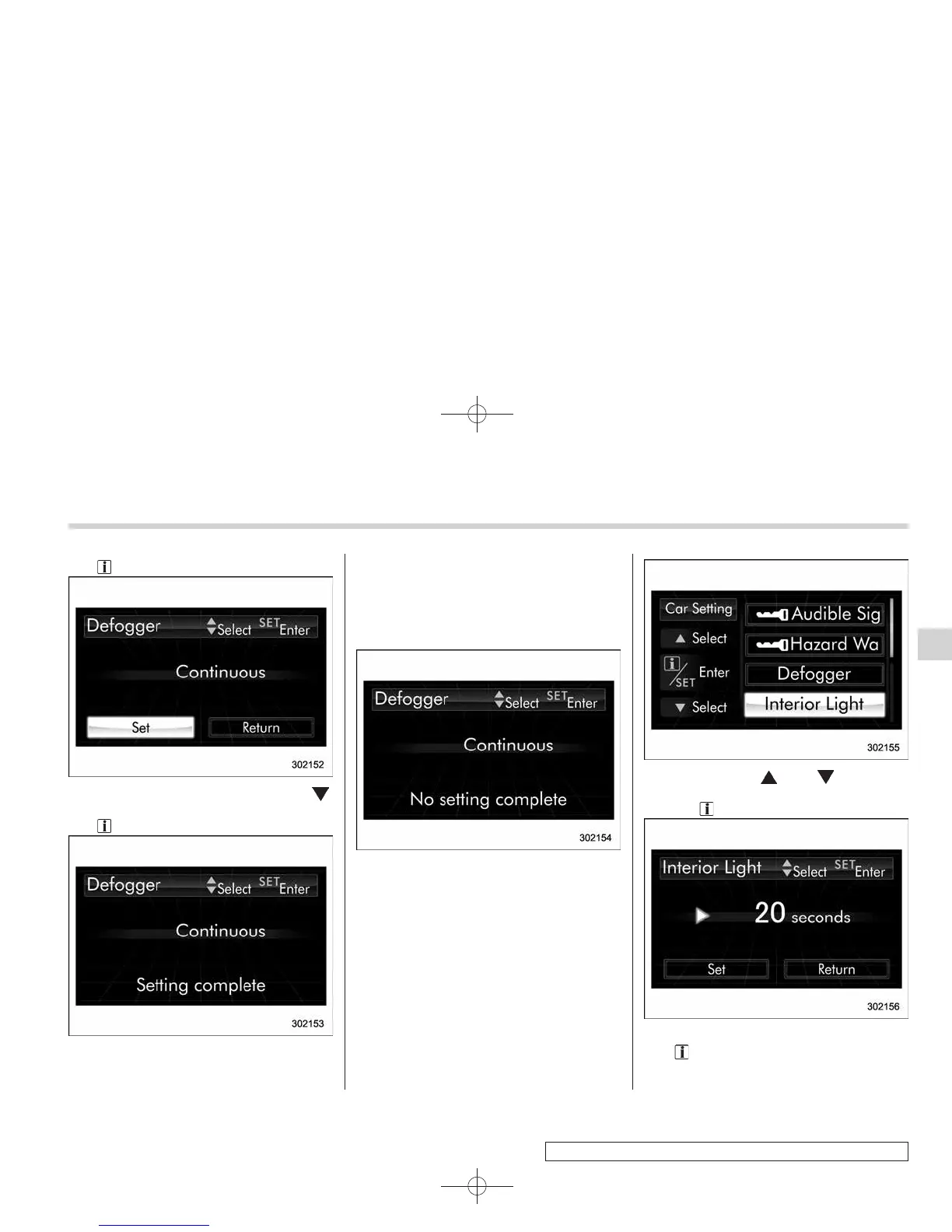 Defogger Select SET Enter

Continuous

Set Return

302152

Defogger Select SET Enter

Continuous

Setting complete

302153

Defogger Select SET Enter

Continuous

No setting complete

302154

Car Setting

Select

SET Enter

Select

Audible Sig

Hazard Wa

Defogger

Interior Light

302155

Interior Light Select SET Enter

20 seconds

Set Return

302156